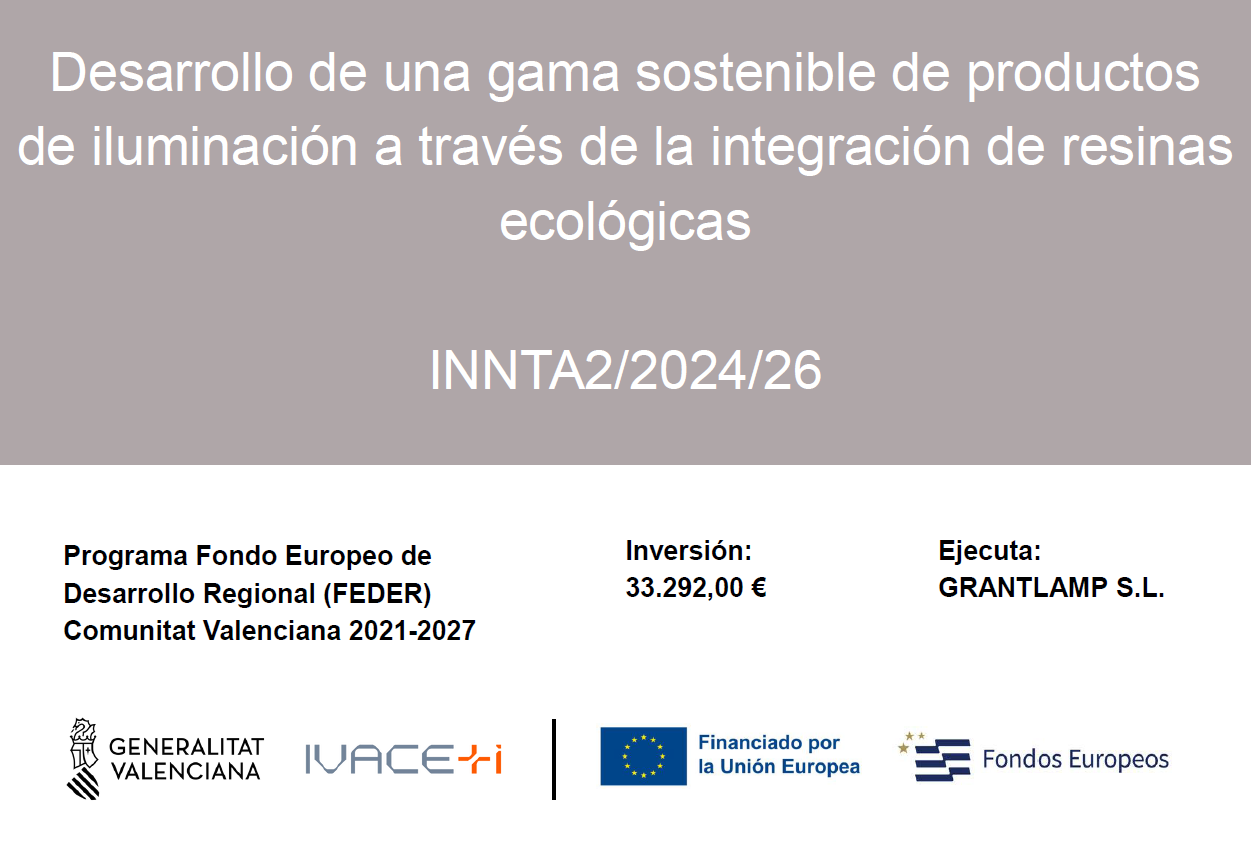 Desarrollo de una gama sostenible de productos de iluminación a través de la integración de resinas ecológicas

INNTA2/2024/26

Programa Fondo Europeo de Desarrollo Regional (FEDER) Comunitat Valenciana 2021-2027

Inversión:
33.292,00 €

Ejecuta:
GRANTLAMP S.L.

GENERALITAT
VALENCIANA

IVACE+i

Financiado por
la Unión Europea

Fondos Europeos